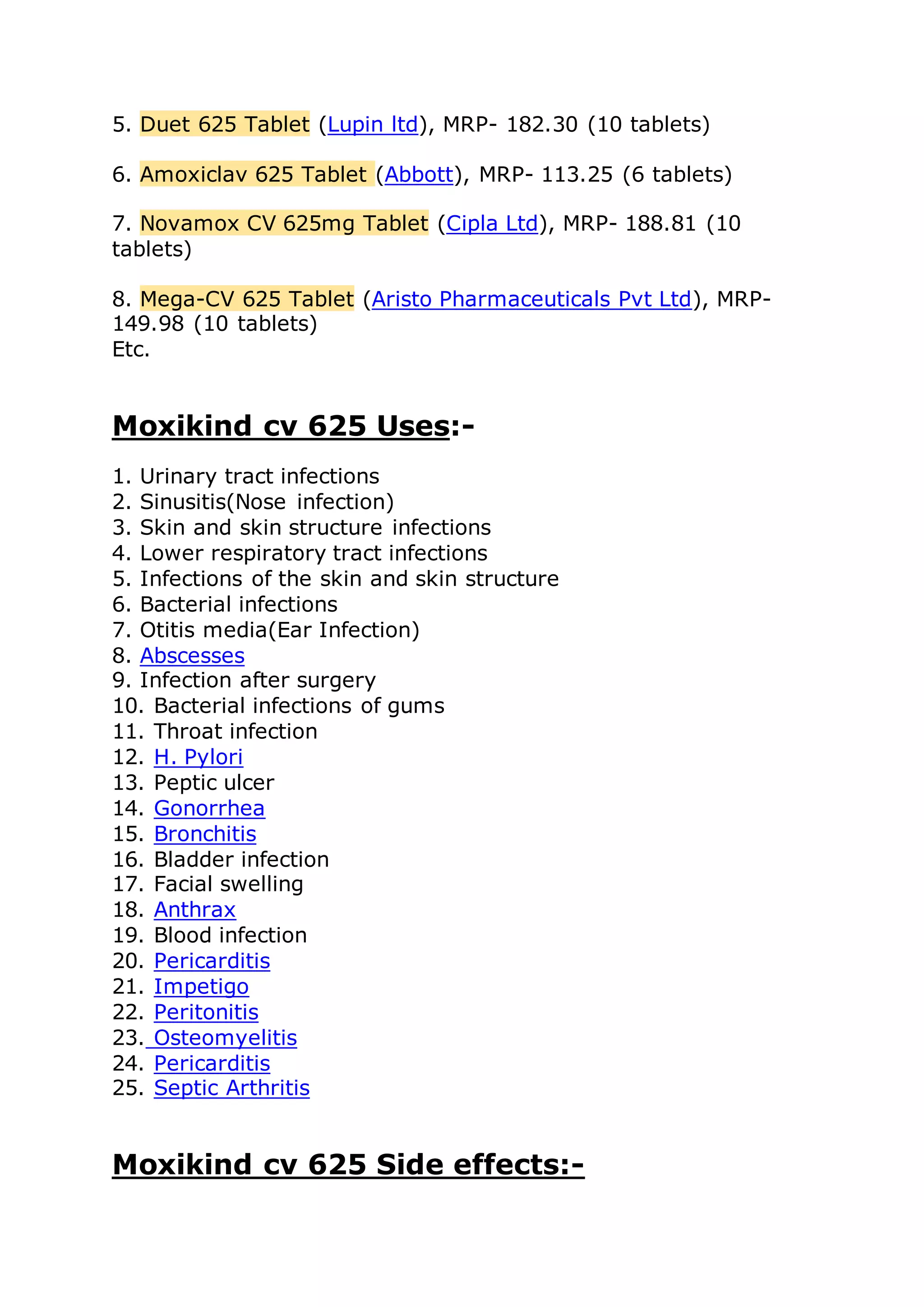 5. Duet 625 Tablet (Lupin ltd), MRP- 182.30 (10 tablets)

6. Amoxiclav 625 Tablet (Abbott), MRP- 113.25 (6 tablets)

7. Novamox CV 625mg Tablet (Cipla Ltd), MRP- 188.81 (10 tablets)

8. Mega-CV 625 Tablet (Aristo Pharmaceuticals Pvt Ltd), MRP- 149.98 (10 tablets)
Etc.

Moxikind cv 625 Uses:-

1. Urinary tract infections
2. Sinusitis(Nose infection)
3. Skin and skin structure infections
4. Lower respiratory tract infections
5. Infections of the skin and skin structure
6. Bacterial infections
7. Otitis media(Ear Infection)
8. Abscesses
9. Infection after surgery
10. Bacterial infections of gums
11. Throat infection
12. H. Pylori
13. Peptic ulcer
14. Gonorrhea
15. Bronchitis
16. Bladder infection
17. Facial swelling
18. Anthrax
19. Blood infection
20. Pericarditis
21. Impetigo
22. Peritonitis
23. Osteomyelitis
24. Pericarditis
25. Septic Arthritis

Moxikind cv 625 Side effects:-